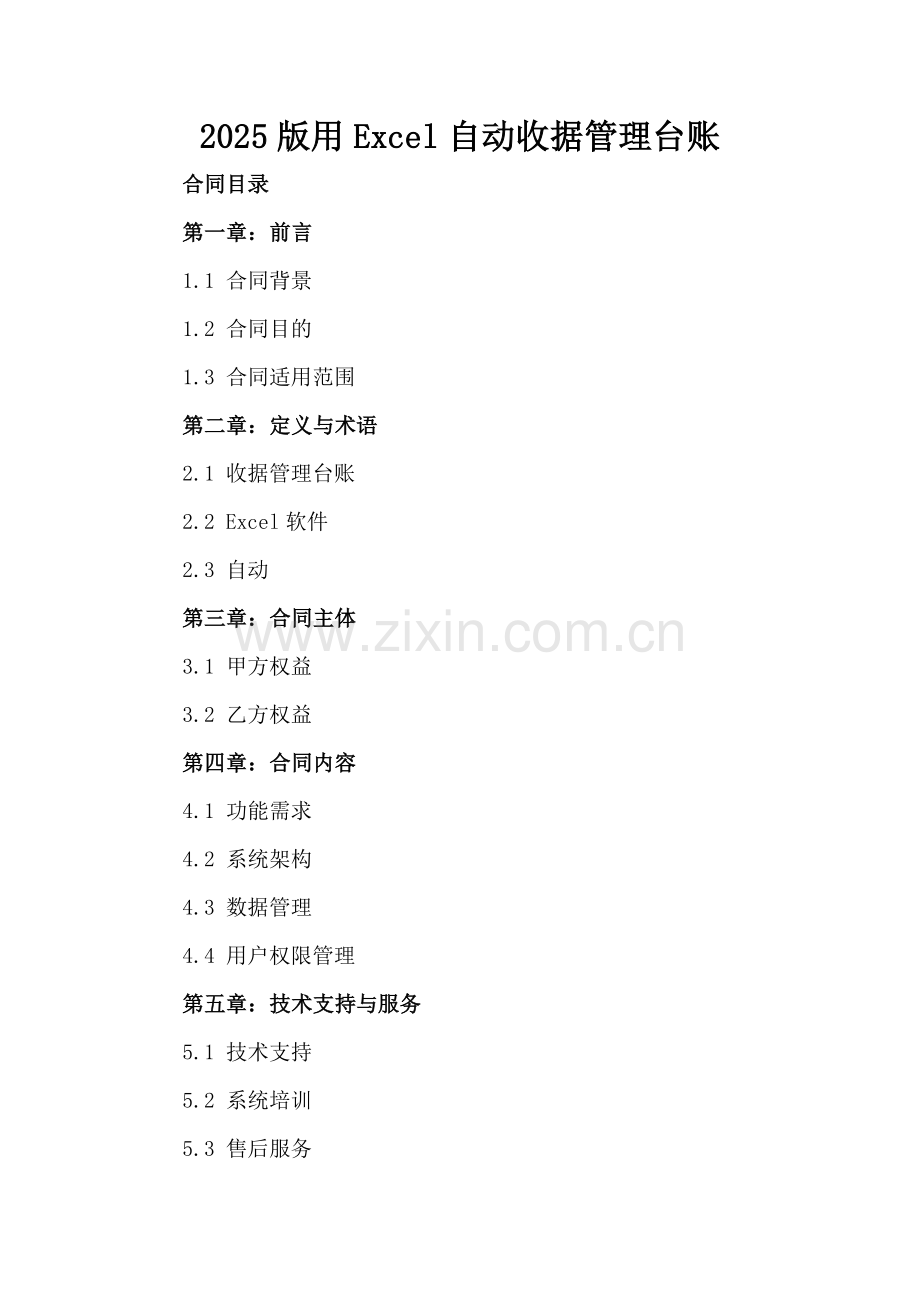 2025版用Excel自动收据管理台账

合同目录

第一章：前言

1.1 合同背景

1.2 合同目的

1.3 合同适用范围

第二章：定义与术语

2.1 收据管理台账

2.2 Excel软件

2.3 自动

第三章：合同主体

www.zixin.com.cn

3.1 甲方权益

3.2 乙方权益

第四章：合同内容

4.1 功能需求

4.2 系统架构

4.3 数据管理

4.4 用户权限管理

第五章：技术支持与服务

5.1 技术支持

5.2 系统培训

5.3 售后服务